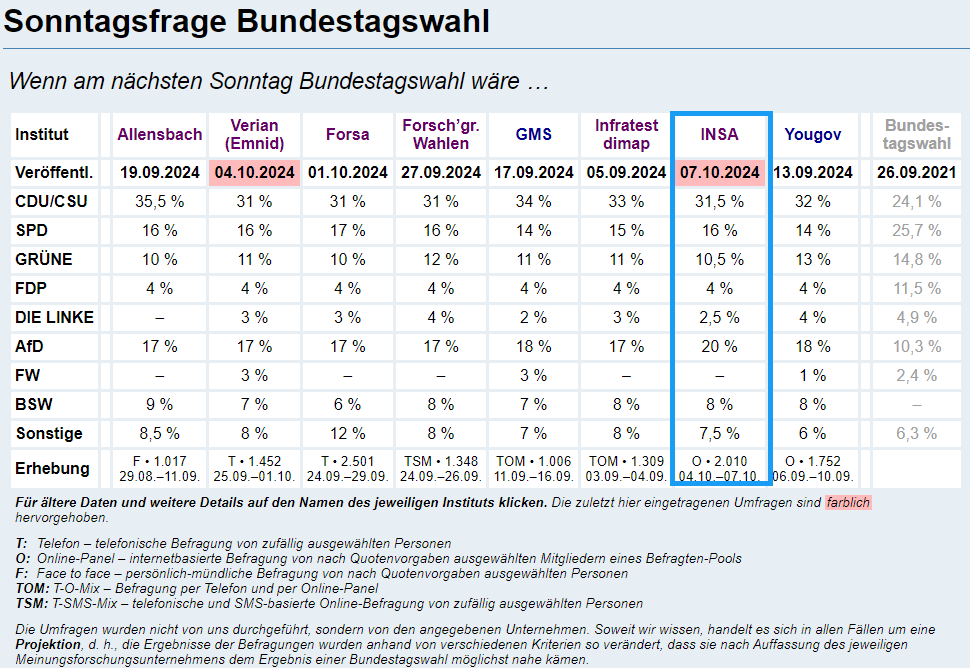 Sonntagsfrage Bundestagswahl

Wenn am nächsten Sonntag Bundestagswahl wäre …

| Institut | Allensbach | Verian (Emnid) | Forsa | Forsch'gr. Wahlen | GMS | Infratest dimap | INSA | Yougov | Bundestagswahl |
|---|---|---|---|---|---|---|---|---|---|
| Veröffentl. | 19.09.2024 | 04.10.2024 | 01.10.2024 | 27.09.2024 | 17.09.2024 | 05.09.2024 | 07.10.2024 | 13.09.2024 | 26.09.2021 |
| CDU/CSU | 35,5 % | 31 % | 31 % | 31 % | 34 % | 33 % | 31,5 % | 32 % | 24,1 % |
| SPD | 16 % | 16 % | 17 % | 16 % | 14 % | 15 % | 16 % | 14 % | 25,7 % |
| GRÜNE | 10 % | 11 % | 10 % | 12 % | 11 % | 11 % | 10,5 % | 13 % | 14,8 % |
| FDP | 4 % | 4 % | 4 % | 4 % | 4 % | 4 % | 4 % | 4 % | 11,5 % |
| DIE LINKE | – | 3 % | 3 % | 4 % | 2 % | 3 % | 2,5 % | 4 % | 4,9 % |
| AfD | 17 % | 17 % | 17 % | 17 % | 18 % | 17 % | 20 % | 18 % | 10,3 % |
| FW | – | 3 % | – | – | 3 % | – | – | 1 % | 2,4 % |
| BSW | 9 % | 7 % | 6 % | 8 % | 7 % | 8 % | 8 % | 8 % | – |
| Sonstige | 8,5 % | 8 % | 12 % | 8 % | 7 % | 8 % | 7,5 % | 6 % | 6,3 % |
| Erhebung | F • 1.017 29.08.–11.09. | T • 1.452 25.09.–01.10. | T • 2.501 24.09.–29.09. | TSM • 1.348 24.09.–26.09. | TOM • 1.006 11.09.–16.09. | TOM • 1.309 03.09.–04.09. | O • 2.010 04.10.–07.10. | O • 1.752 06.09.–10.09. | |

Für ältere Daten und weitere Details auf den Namen des jeweiligen Instituts klicken. Die zuletzt hier eingetragenen Umfragen sind farblich hervorgehoben.

T: Telefon – telefonische Befragung von zufällig ausgewählten Personen
O: Online-Panel – internetbasierte Befragung von nach Quotenvorgaben ausgewählten Mitgliedern eines Befragten-Pools
F: Face to face – persönlich-mündliche Befragung von nach Quotenvorgaben ausgewählten Personen
TOM: T-O-Mix – Befragung per Telefon und per Online-Panel
TSM: T-SMS-Mix – telefonische und SMS-basierte Online-Befragung von zufällig ausgewählten Personen

Die Umfragen wurden nicht von uns durchgeführt, sondern von den angegebenen Unternehmen. Soweit wir wissen, handelt es sich in allen Fällen um eine Projektion, d. h., die Ergebnisse der Befragungen wurden anhand von verschiedenen Kriterien so verändert, dass sie nach Auffassung des jeweiligen Meinungsforschungsunternehmens dem Ergebnis einer Bundestagswahl möglichst nahe kämen.